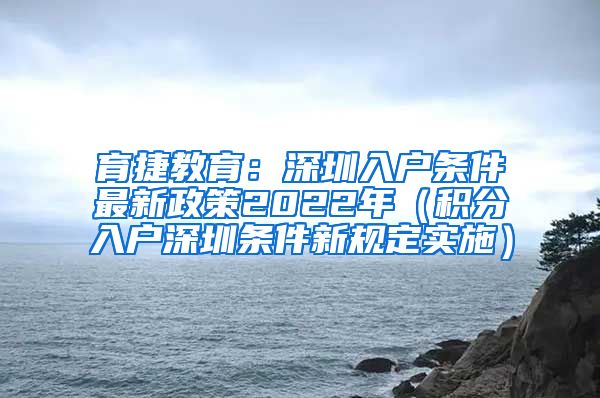 育捷教育：深圳入户条件最新政策2022年（积分入户深圳条件新规定实施）